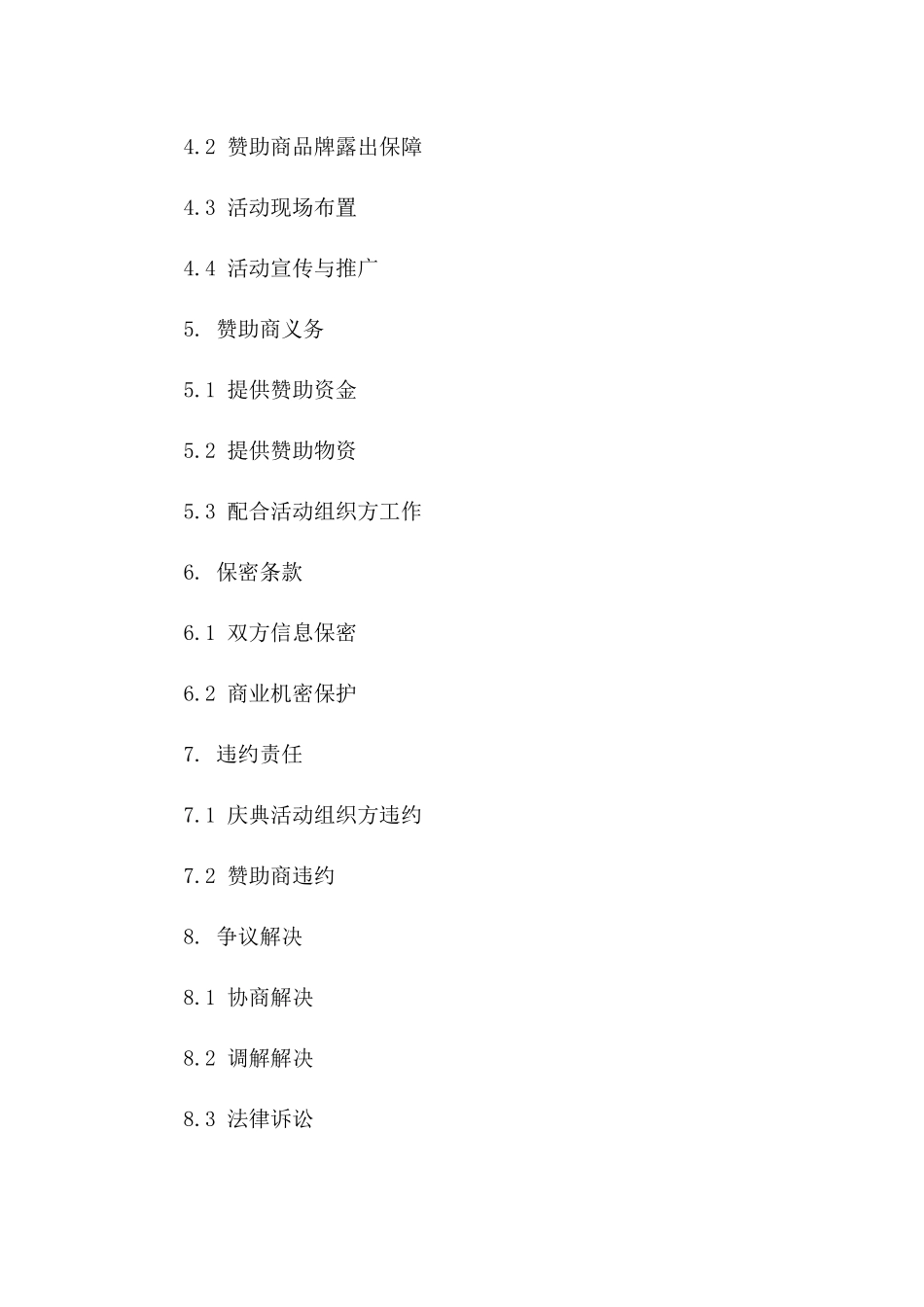 4.2 赞助商品牌露出保障

4.3 活动现场布置

4.4 活动宣传与推广

5. 赞助商义务

5.1 提供赞助资金

5.2 提供赞助物资

5.3 配合活动组织方工作

6. 保密条款

6.1 双方信息保密

6.2 商业机密保护

7. 违约责任

7.1 庆典活动组织方违约

7.2 赞助商违约

8. 争议解决

8.1 协商解决

8.2 调解解决

8.3 法律诉讼